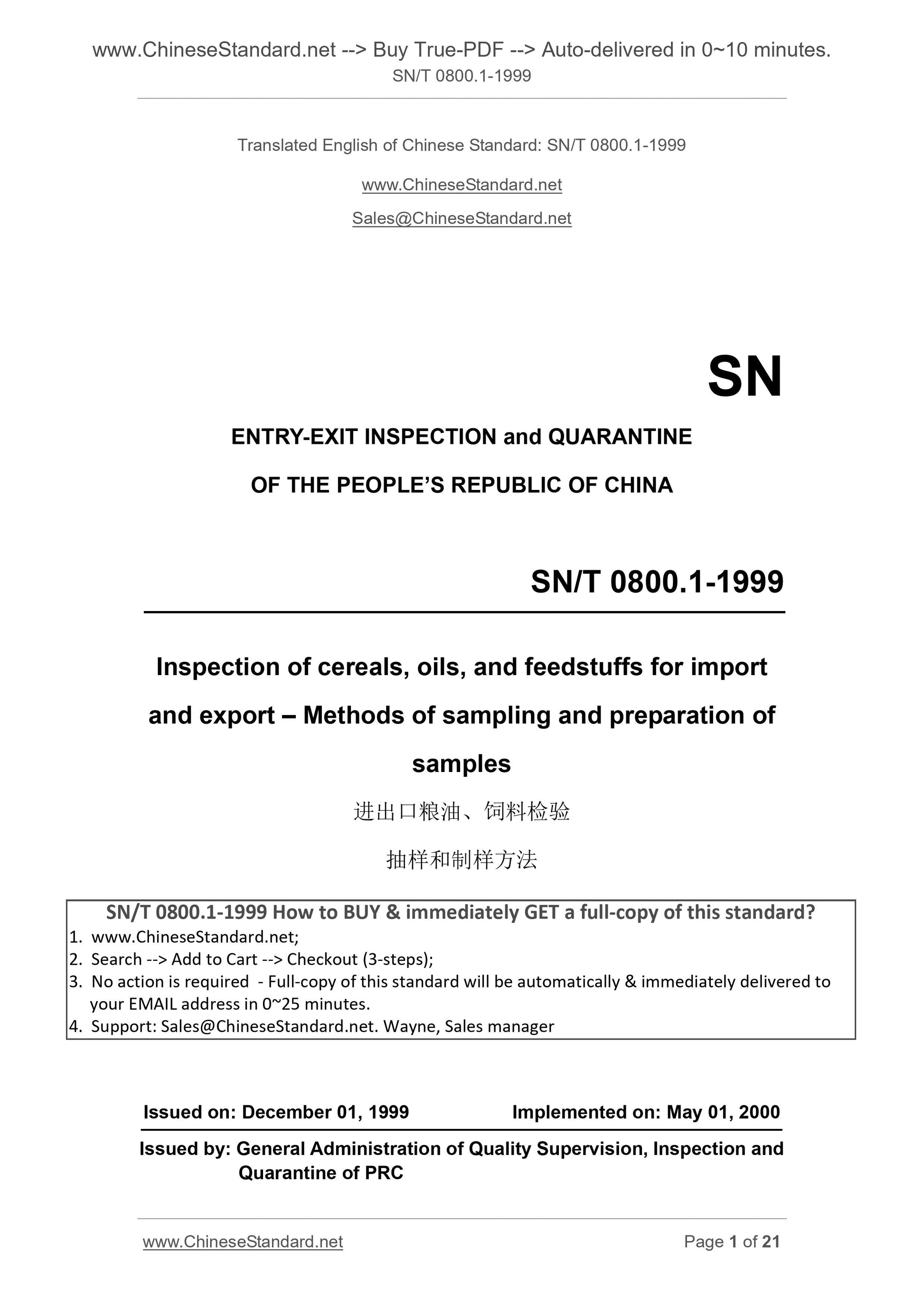 www.ChineseStandard.net --> Buy True-PDF --> Auto-delivered in 0~10 minutes.
SN/T 0800.1-1999

Translated English of Chinese Standard: SN/T 0800.1-1999

www.ChineseStandard.net

Sales@ChineseStandard.net

SN

ENTRY-EXIT INSPECTION and QUARANTINE

OF THE PEOPLE'S REPUBLIC OF CHINA

SN/T 0800.1-1999

Inspection of cereals, oils, and feedstuffs for import and export – Methods of sampling and preparation of samples

进出口粮油、饲料检验

抽样和制样方法

SN/T 0800.1-1999 How to BUY & immediately GET a full-copy of this standard?

1. www.ChineseStandard.net;
2. Search --> Add to Cart --> Checkout (3-steps);
3. No action is required - Full-copy of this standard will be automatically & immediately delivered to your EMAIL address in 0~25 minutes.
4. Support: Sales@ChineseStandard.net. Wayne, Sales manager

Issued on: December 01, 1999 Implemented on: May 01, 2000

Issued by: General Administration of Quality Supervision, Inspection and Quarantine of PRC

www.ChineseStandard.net Page 1 of 21